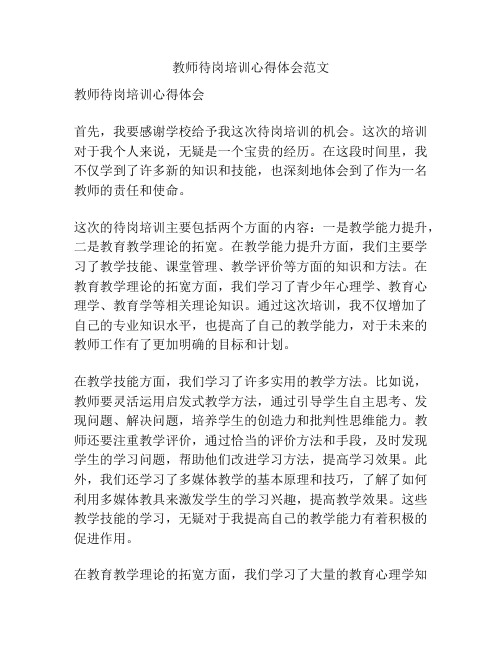 教师待岗培训心得体会范文

教师待岗培训心得体会

首先，我要感谢学校给予我这次待岗培训的机会。这次的培训对于我个人来说，无疑是一个宝贵的经历。在这段时间里，我不仅学到了许多新的知识和技能，也深刻地体会到了作为一名教师的责任和使命。

这次的待岗培训主要包括两个方面的内容：一是教学能力提升，二是教育教学理论的拓宽。在教学能力提升方面，我们主要学习了教学技能、课堂管理、教学评价等方面的知识和方法。在教育教学理论的拓宽方面，我们学习了青少年心理学、教育心理学、教育学等相关理论知识。通过这次培训，我不仅增加了自己的专业知识水平，也提高了自己的教学能力，对于未来的教师工作有了更加明确的目标和计划。

在教学技能方面，我们学习了许多实用的教学方法。比如说，教师要灵活运用启发式教学方法，通过引导学生自主思考、发现问题、解决问题，培养学生的创造力和批判性思维能力。教师还要注重教学评价，通过恰当的评价方法和手段，及时发现学生的学习问题，帮助他们改进学习方法，提高学习效果。此外，我们还学习了多媒体教学的基本原理和技巧，了解了如何利用多媒体教具来激发学生的学习兴趣，提高教学效果。这些教学技能的学习，无疑对于我提高自己的教学能力有着积极的促进作用。

在教育教学理论的拓宽方面，我们学习了大量的教育心理学知